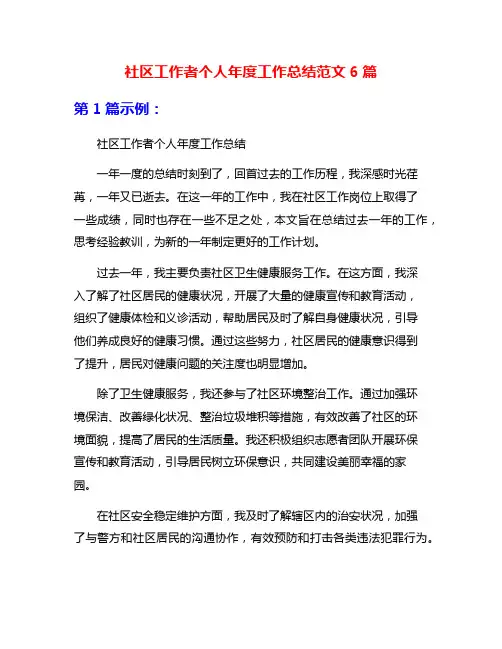 社区工作者个人年度工作总结范文 6 篇

第 1 篇示例：

社区工作者个人年度工作总结

一年一度的总结时刻到了，回首过去的工作历程，我深感时光荏苒，一年又已逝去。在这一年的工作中，我在社区工作岗位上取得了一些成绩，同时也存在一些不足之处，本文旨在总结过去一年的工作，思考经验教训，为新的一年制定更好的工作计划。

过去一年，我主要负责社区卫生健康服务工作。在这方面，我深入了解了社区居民的健康状况，开展了大量的健康宣传和教育活动，组织了健康体检和义诊活动，帮助居民及时了解自身健康状况，引导他们养成良好的健康习惯。通过这些努力，社区居民的健康意识得到了提升，居民对健康问题的关注度也明显增加。

除了卫生健康服务，我还参与了社区环境整治工作。通过加强环境保洁、改善绿化状况、整治垃圾堆积等措施，有效改善了社区的环境面貌，提高了居民的生活质量。我还积极组织志愿者团队开展环保宣传和教育活动，引导居民树立环保意识，共同建设美丽幸福的家园。

在社区安全稳定维护方面，我及时了解辖区内的治安状况，加强了与警方和社区居民的沟通协作，有效预防和打击各类违法犯罪行为。